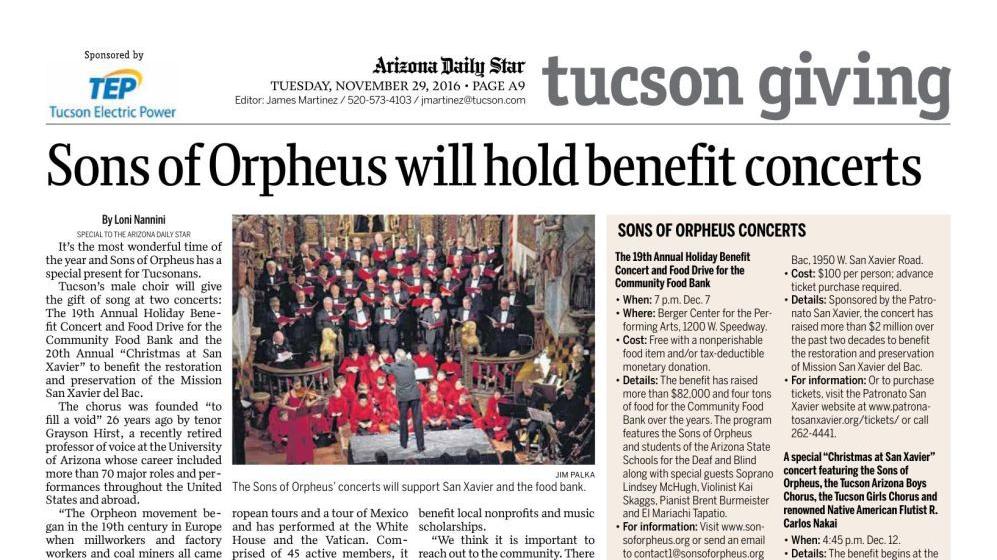 Sponsored by
TEP
Tucson Electric Power

Arizona Daily Star
TUESDAY, NOVEMBER 29, 2016 • PAGE A9
Editor: James Martinez / 520-573-4103 / jmartinez@tucson.com

tucson giving

Sons of Orpheus will hold benefit concerts

By Loni Nannini
SPECIAL TO THE ARIZONA DAILY STAR

It's the most wonderful time of the year and Sons of Orpheus has a special present for Tucsonans.

Tucson's male choir will give the gift of song at two concerts: The 19th Annual Holiday Benefit Concert and Food Drive for the Community Food Bank and the 20th Annual "Christmas at San Xavier" to benefit the restoration and preservation of the Mission San Xavier del Bac.

The chorus was founded "to fill a void" 26 years ago by tenor Grayson Hirst, a recently retired professor of voice at the University of Arizona whose career included more than 70 major roles and performances throughout the United States and abroad.

"The Orpheon movement began in the 19th century in Europe when millworkers and factory workers and coal miners all came

JIM PALKA
The Sons of Orpheus' concerts will support San Xavier and the food bank.

ropean tours and a tour of Mexico and has performed at the White House and the Vatican. Comprised of 45 active members, it

benefit local nonprofits and music scholarships.

"We think it is important to reach out to the community. There

SONS OF ORPHEUS CONCERTS

The 19th Annual Holiday Benefit Concert and Food Drive for the Community Food Bank
• When: 7 p.m. Dec. 7
• Where: Berger Center for the Performing Arts, 1200 W. Speedway.
• Cost: Free with a nonperishable food item and/or tax-deductible monetary donation.
• Details: The benefit has raised more than $82,000 and four tons of food for the Community Food Bank over the years. The program features the Sons of Orpheus and students of the Arizona State Schools for the Deaf and Blind along with special guests Soprano Lindsey McHugh, Violinist Kai Skaggs, Pianist Brent Burmeister and El Mariachi Tapatio.
• For information: Visit www.sonsoforpheus.org or send an email to contact1@sonsoforpheus.org

Bac, 1950 W. San Xavier Road.
• Cost: $100 per person; advance ticket purchase required.
• Details: Sponsored by the Patronato San Xavier, the concert has raised more than $2 million over the past two decades to benefit the restoration and preservation of Mission San Xavier del Bac.
• For information: Or to purchase tickets, visit the Patronato San Xavier website at www.patronatosanxavier.org/tickets/ or call 262-4441.

A special "Christmas at San Xavier" concert featuring the Sons of Orpheus, the Tucson Arizona Boys Chorus, the Tucson Girls Chorus and renowned Native American Flutist R. Carlos Nakai
• When: 4:45 p.m. Dec. 12.
• Details: The benefit begins at the